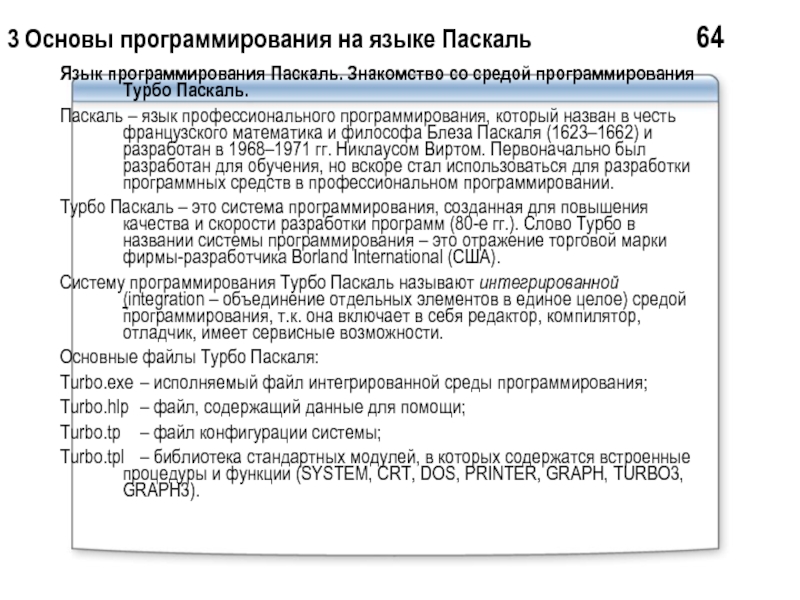 3 Основы программирования на языке Паскаль

64

Язык программирования Паскаль. Знакомство со средой программирования Турбо Паскаль.

Паскаль – язык профессионального программирования, который назван в честь французского математика и философа Блеза Паскаля (1623–1662) и разработан в 1968–1971 гг. Никлаусом Виртом. Первоначально был разработан для обучения, но вскоре стал использоваться для разработки программных средств в профессиональном программировании.

Турбо Паскаль – это система программирования, созданная для повышения качества и скорости разработки программ (80-е гг.). Слово Турбо в названии системы программирования – это отражение торговой марки фирмы-разработчика Borland International (США).

Систему программирования Турбо Паскаль называют интегрированной (integration – объединение отдельных элементов в единое целое) средой программирования, т.к. она включает в себя редактор, компилятор, отладчик, имеет сервисные возможности.

Основные файлы Турбо Паскаля:

Turbo.exe – исполняемый файл интегрированной среды программирования;

Turbo.hlp – файл, содержащий данные для помощи;

Turbo.tp – файл конфигурации системы;

Turbo.tpl – библиотека стандартных модулей, в которых содержатся встроенные процедуры и функции (SYSTEM, CRT, DOS, PRINTER, GRAPH, TURBO3, GRAPH3).